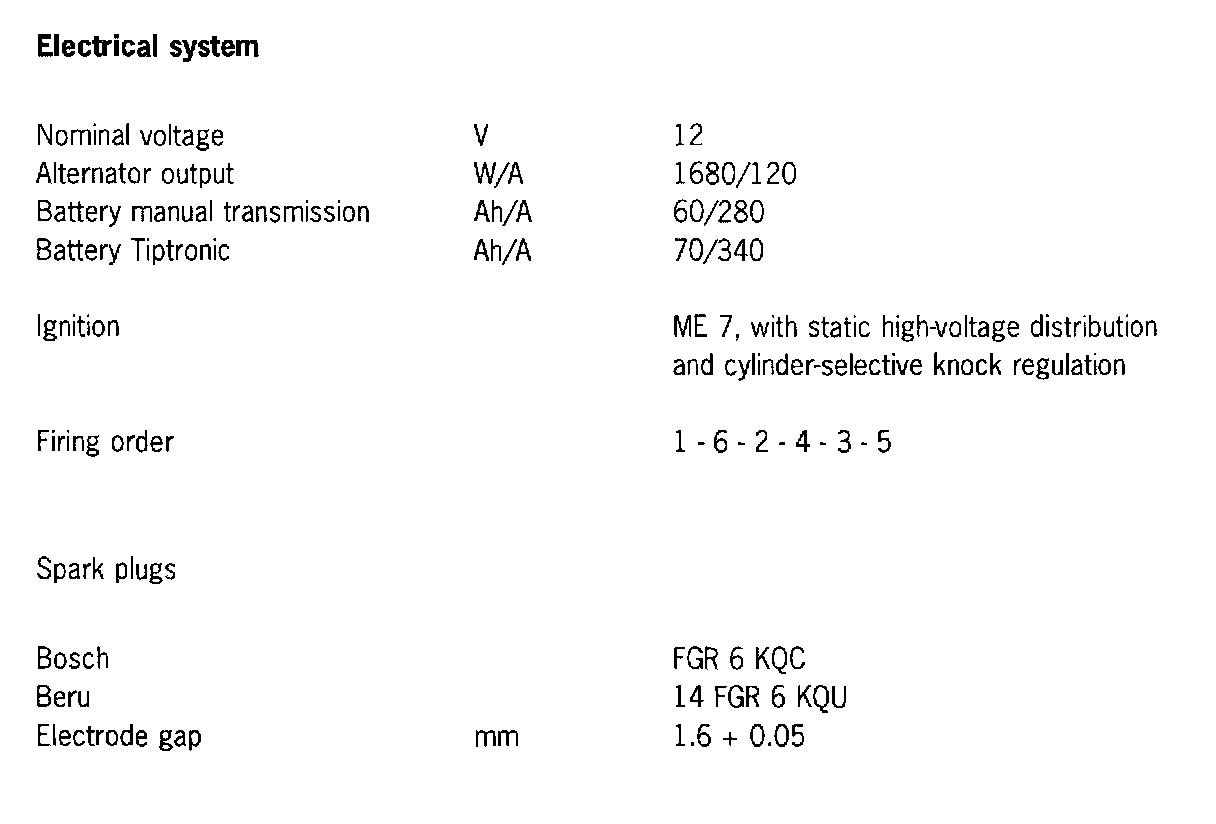 **Electrical system**

| | | |
|---|---|---|
| Nominal voltage | V | 12 |
| Alternator output | W/A | 1680/120 |
| Battery manual transmission | Ah/A | 60/280 |
| Battery Tiptronic | Ah/A | 70/340 |
| Ignition | | ME 7, with static high-voltage distribution and cylinder-selective knock regulation |
| Firing order | | 1 - 6 - 2 - 4 - 3 - 5 |
| Spark plugs | | |
| Bosch | | FGR 6 KQC |
| Beru | | 14 FGR 6 KQU |
| Electrode gap | mm | 1.6 + 0.05 |